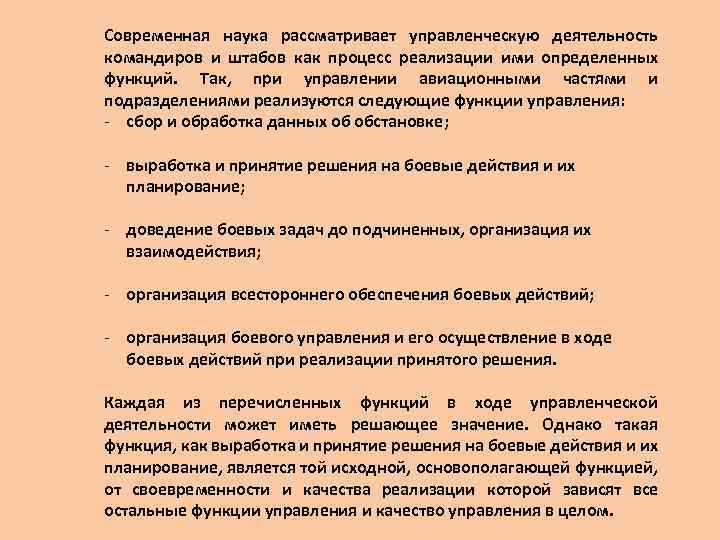 Современная наука рассматривает управленческую деятельность командиров и штабов как процесс реализации ими определенных функций. Так, при управлении авиационными частями и подразделениями реализуются следующие функции управления:
- сбор и обработка данных об обстановке;

- выработка и принятие решения на боевые действия и их планирование;

- доведение боевых задач до подчиненных, организация их взаимодействия;

- организация всестороннего обеспечения боевых действий;

- организация боевого управления и его осуществление в ходе боевых действий при реализации принятого решения.

Каждая из перечисленных функций в ходе управленческой деятельности может иметь решающее значение. Однако такая функция, как выработка и принятие решения на боевые действия и их планирование, является той исходной, основополагающей функцией, от своевременности и качества реализации которой зависят все остальные функции управления и качество управления в целом.